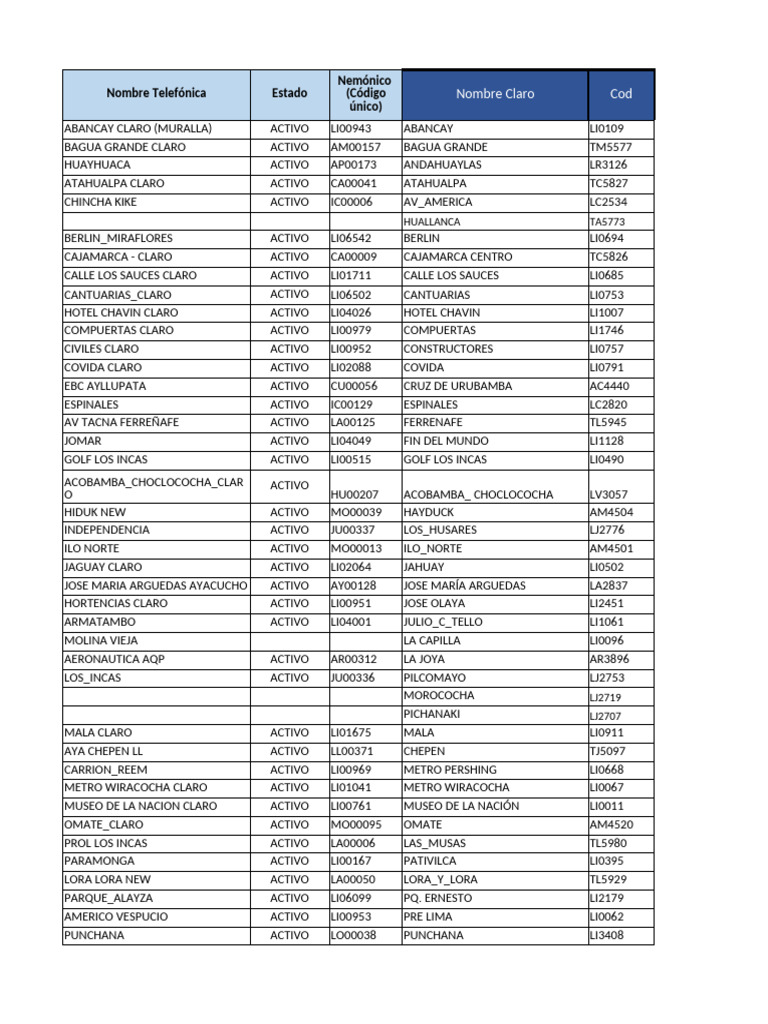 | Nombre Telefónica | Estado | Nemónico (Código único) | Nombre Claro | Cod |
|---|---|---|---|---|
| ABANCAY CLARO (MURALLA) | ACTIVO | LI00943 | ABANCAY | LI0109 |
| BAGUA GRANDE CLARO | ACTIVO | AM00157 | BAGUA GRANDE | TM5577 |
| HUAYHUACA | ACTIVO | AP00173 | ANDAHUAYLAS | LR3126 |
| ATAHUALPA CLARO | ACTIVO | CA00041 | ATAHUALPA | TC5827 |
| CHINCHA KIKE | ACTIVO | IC00006 | AV_AMERICA | LC2534 |
| | | | HUALLANCA | TA5773 |
| BERLIN_MIRAFLORES | ACTIVO | LI06542 | BERLIN | LI0694 |
| CAJAMARCA - CLARO | ACTIVO | CA00009 | CAJAMARCA CENTRO | TC5826 |
| CALLE LOS SAUCES CLARO | ACTIVO | LI01711 | CALLE LOS SAUCES | LI0685 |
| CANTUARIAS_CLARO | ACTIVO | LI06502 | CANTUARIAS | LI0753 |
| HOTEL CHAVIN CLARO | ACTIVO | LI04026 | HOTEL CHAVIN | LI1007 |
| COMPUERTAS CLARO | ACTIVO | LI00979 | COMPUERTAS | LI1746 |
| CIVILES CLARO | ACTIVO | LI00952 | CONSTRUCTORES | LI0757 |
| COVIDA CLARO | ACTIVO | LI02088 | COVIDA | LI0791 |
| EBC AYLLUPATA | ACTIVO | CU00056 | CRUZ DE URUBAMBA | AC4440 |
| ESPINALES | ACTIVO | IC00129 | ESPINALES | LC2820 |
| AV TACNA FERREÑAFE | ACTIVO | LA00125 | FERRENAFE | TL5945 |
| JOMAR | ACTIVO | LI04049 | FIN DEL MUNDO | LI1128 |
| GOLF LOS INCAS | ACTIVO | LI00515 | GOLF LOS INCAS | LI0490 |
| ACOBAMBA_CHOCLOCOCHA_CLARO | ACTIVO | HU00207 | ACOBAMBA_ CHOCLOCOCHA | LV3057 |
| HIDUK NEW | ACTIVO | MO00039 | HAYDUCK | AM4504 |
| INDEPENDENCIA | ACTIVO | JU00337 | LOS_HUSARES | LJ2776 |
| ILO NORTE | ACTIVO | MO00013 | ILO_NORTE | AM4501 |
| JAGUAY CLARO | ACTIVO | LI02064 | JAHUAY | LI0502 |
| JOSE MARIA ARGUEDAS AYACUCHO | ACTIVO | AY00128 | JOSE MARÍA ARGUEDAS | LA2837 |
| HORTENCIAS CLARO | ACTIVO | LI00951 | JOSE OLAYA | LI2451 |
| ARMATAMBO | ACTIVO | LI04001 | JULIO_C_TELLO | LI1061 |
| MOLINA VIEJA | | | LA CAPILLA | LI0096 |
| AERONAUTICA AQP | ACTIVO | AR00312 | LA JOYA | AR3896 |
| LOS_INCAS | ACTIVO | JU00336 | PILCOMAYO | LJ2753 |
| | | | MOROCOCHA | LJ2719 |
| | | | PICHANAKI | LJ2707 |
| MALA CLARO | ACTIVO | LI01675 | MALA | LI0911 |
| AYA CHEPEN LL | ACTIVO | LL00371 | CHEPEN | TJ5097 |
| CARRION_REEM | ACTIVO | LI00969 | METRO PERSHING | LI0668 |
| METRO WIRACOCHA CLARO | ACTIVO | LI01041 | METRO WIRACOCHA | LI0067 |
| MUSEO DE LA NACION CLARO | ACTIVO | LI00761 | MUSEO DE LA NACIÓN | LI0011 |
| OMATE_CLARO | ACTIVO | MO00095 | OMATE | AM4520 |
| PROL LOS INCAS | ACTIVO | LA00006 | LAS_MUSAS | TL5980 |
| PARAMONGA | ACTIVO | LI00167 | PATIVILCA | LI0395 |
| LORA LORA NEW | ACTIVO | LA00050 | LORA_Y_LORA | TL5929 |
| PARQUE_ALAYZA | ACTIVO | LI06099 | PQ. ERNESTO | LI2179 |
| AMERICO VESPUCIO | ACTIVO | LI00953 | PRE LIMA | LI0062 |
| PUNCHANA | ACTIVO | LO00038 | PUNCHANA | LI3408 |